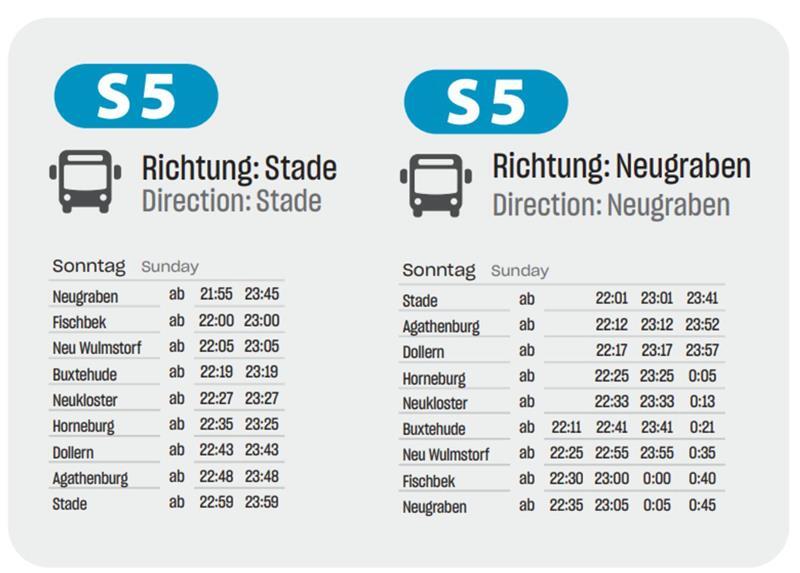 S5

Richtung: Stade
Direction: Stade

Sonntag Sunday

| | | | |
|---|---|---|---|
| Neugraben | ab | 21:55 | 23:45 |
| Fischbek | ab | 22:00 | 23:00 |
| Neu Wulmstorf | ab | 22:05 | 23:05 |
| Buxtehude | ab | 22:19 | 23:19 |
| Neukloster | ab | 22:27 | 23:27 |
| Horneburg | ab | 22:35 | 23:25 |
| Dollern | ab | 22:43 | 23:43 |
| Agathenburg | ab | 22:48 | 23:48 |
| Stade | ab | 22:59 | 23:59 |

S5

Richtung: Neugraben
Direction: Neugraben

Sonntag Sunday

| | | | | | |
|---|---|---|---|---|---|
| Stade | ab | | 22:01 | 23:01 | 23:41 |
| Agathenburg | ab | | 22:12 | 23:12 | 23:52 |
| Dollern | ab | | 22:17 | 23:17 | 23:57 |
| Horneburg | ab | | 22:25 | 23:25 | 0:05 |
| Neukloster | ab | | 22:33 | 23:33 | 0:13 |
| Buxtehude | ab | 22:11 | 22:41 | 23:41 | 0:21 |
| Neu Wulmstorf | ab | 22:25 | 22:55 | 23:55 | 0:35 |
| Fischbek | ab | 22:30 | 23:00 | 0:00 | 0:40 |
| Neugraben | ab | 22:35 | 23:05 | 0:05 | 0:45 |